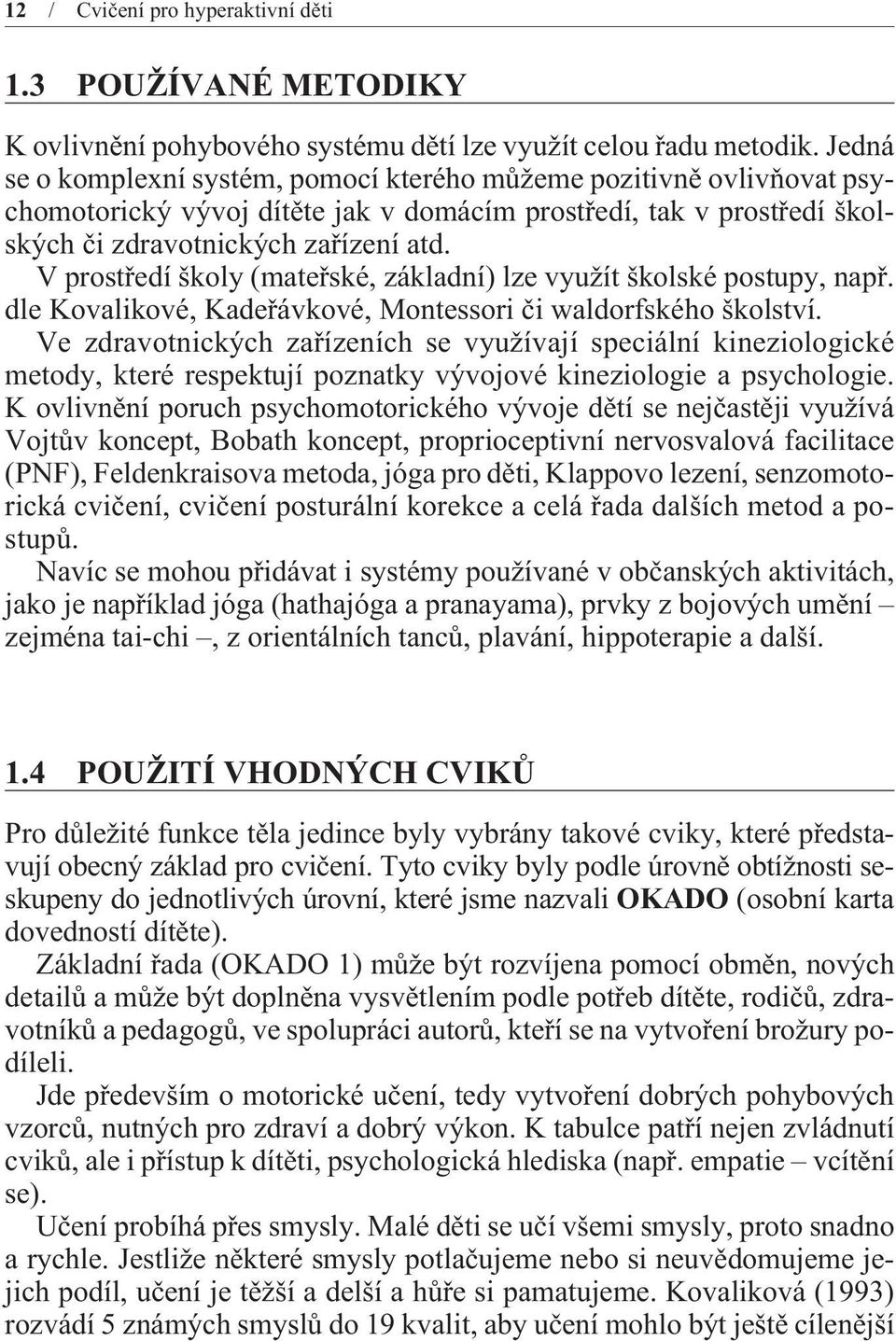 12 / Cvičení pro hyperaktivní děti

1.3 POUŽÍVANÉ METODIKY

K ovlivnění pohybového systému dětí lze využít celou řadu metodik. Jedná se o komplexní systém, pomocí kterého můžeme pozitivně ovlivňovat psychomotorický vývoj dítěte jak v domácím prostředí, tak v prostředí školských či zdravotnických zařízení atd.

V prostředí školy (mateřské, základní) lze využít školské postupy, např. dle Kovalikové, Kadeřávkové, Montessori či waldorfského školství.

Ve zdravotnických zařízeních se využívají speciální kineziologické metody, které respektují poznatky vývojové kineziologie a psychologie.

K ovlivnění poruch psychomotorického vývoje dětí se nejčastěji využívá Vojtův koncept, Bobath koncept, proprioceptivní nervosvalová facilitace (PNF), Feldenkraisova metoda, jóga pro děti, Klappovo lezení, senzomotorická cvičení, cvičení posturální korekce a celá řada dalších metod a postupů.

Navíc se mohou přidávat i systémy používané v občanských aktivitách, jako je například jóga (hathajóga a pranayama), prvky z bojových umění – zejména tai-chi –, z orientálních tanců, plavání, hippoterapie a další.

1.4 POUŽITÍ VHODNÝCH CVIKŮ

Pro důležité funkce těla jedince byly vybrány takové cviky, které představují obecný základ pro cvičení. Tyto cviky byly podle úrovně obtížnosti seskupeny do jednotlivých úrovní, které jsme nazvali OKADO (osobní karta dovedností dítěte).

Základní řada (OKADO 1) může být rozvíjena pomocí obměn, nových detailů a může být doplněna vysvětlením podle potřeb dítěte, rodičů, zdravotníků a pedagogů, ve spolupráci autorů, kteří se na vytvoření brožury podíleli.

Jde především o motorické učení, tedy vytvoření dobrých pohybových vzorců, nutných pro zdraví a dobrý výkon. K tabulce patří nejen zvládnutí cviků, ale i přístup k dítěti, psychologická hlediska (např. empatie – vcítění se).

Učení probíhá přes smysly. Malé děti se učí všemi smysly, proto snadno a rychle. Jestliže některé smysly potlačujeme nebo si neuvědomujeme jejich podíl, učení je těžší a delší a hůře si pamatujeme. Kovaliková (1993) rozvádí 5 známých smyslů do 19 kvalit, aby učení mohlo být ještě cílenější